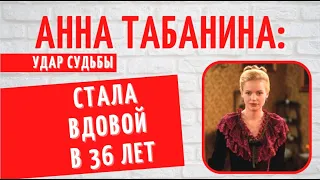 АННА ТАБАНИНА:

УДАР СУДЬБЫ

СТАЛА ВДОВОЙ В 36 ЛЕТ